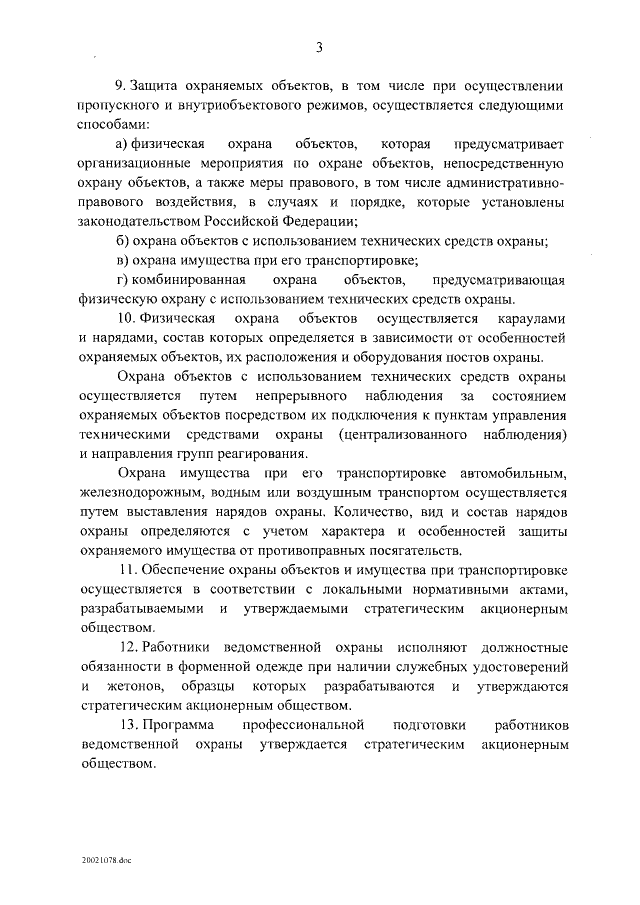 3

9. Защита охраняемых объектов, в том числе при осуществлении пропускного и внутриобъектового режимов, осуществляется следующими способами:

а) физическая охрана объектов, которая предусматривает организационные мероприятия по охране объектов, непосредственную охрану объектов, а также меры правового, в том числе административно-правового воздействия, в случаях и порядке, которые установлены законодательством Российской Федерации;

б) охрана объектов с использованием технических средств охраны;

в) охрана имущества при его транспортировке;

г) комбинированная охрана объектов, предусматривающая физическую охрану с использованием технических средств охраны.

10. Физическая охрана объектов осуществляется караулами и нарядами, состав которых определяется в зависимости от особенностей охраняемых объектов, их расположения и оборудования постов охраны.

Охрана объектов с использованием технических средств охраны осуществляется путем непрерывного наблюдения за состоянием охраняемых объектов посредством их подключения к пунктам управления техническими средствами охраны (централизованного наблюдения) и направления групп реагирования.

Охрана имущества при его транспортировке автомобильным, железнодорожным, водным или воздушным транспортом осуществляется путем выставления нарядов охраны. Количество, вид и состав нарядов охраны определяются с учетом характера и особенностей защиты охраняемого имущества от противоправных посягательств.

11. Обеспечение охраны объектов и имущества при транспортировке осуществляется в соответствии с локальными нормативными актами, разрабатываемыми и утверждаемыми стратегическим акционерным обществом.

12. Работники ведомственной охраны исполняют должностные обязанности в форменной одежде при наличии служебных удостоверений и жетонов, образцы которых разрабатываются и утверждаются стратегическим акционерным обществом.

13. Программа профессиональной подготовки работников ведомственной охраны утверждается стратегическим акционерным обществом.

20021078.doc